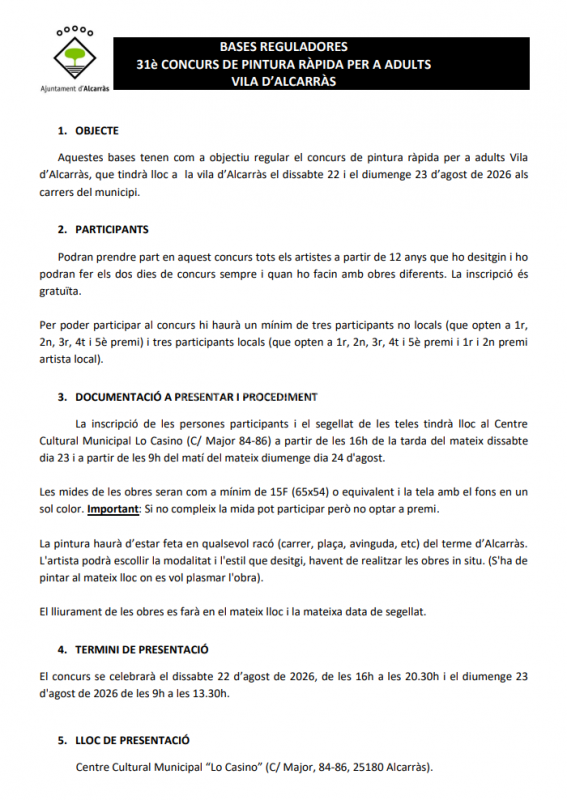 Ajuntament d'Alcarràs

BASES REGULADORES
31è CONCURS DE PINTURA RÀPIDA PER A ADULTS
VILA D'ALCARRÀS

1. OBJECTE

Aquestes bases tenen com a objectiu regular el concurs de pintura ràpida per a adults Vila d'Alcarràs, que tindrà lloc a la vila d'Alcarràs el dissabte 22 i el diumenge 23 d'agost de 2026 als carrers del municipi.

2. PARTICIPANTS

Podran prendre part en aquest concurs tots els artistes a partir de 12 anys que ho desitgin i ho podran fer els dos dies de concurs sempre i quan ho facin amb obres diferents. La inscripció és gratuïta.

Per poder participar al concurs hi haurà un mínim de tres participants no locals (que opten a 1r, 2n, 3r, 4t i 5è premi) i tres participants locals (que opten a 1r, 2n, 3r, 4t i 5è premi i 1r i 2n premi artista local).

3. DOCUMENTACIÓ A PRESENTAR I PROCEDIMENT

La inscripció de les persones participants i el segellat de les teles tindrà lloc al Centre Cultural Municipal Lo Casino (C/ Major 84-86) a partir de les 16h de la tarda del mateix dissabte dia 23 i a partir de les 9h del matí del mateix diumenge dia 24 d'agost.

Les mides de les obres seran com a mínim de 15F (65x54) o equivalent i la tela amb el fons en un sol color. Important: Si no compleix la mida pot participar però no optar a premi.

La pintura haurà d'estar feta en qualsevol racó (carrer, plaça, avinguda, etc) del terme d'Alcarràs. L'artista podrà escollir la modalitat i l'estil que desitgi, havent de realitzar les obres in situ. (S'ha de pintar al mateix lloc on es vol plasmar l'obra).

El lliurament de les obres es farà en el mateix lloc i la mateixa data de segellat.

4. TERMINI DE PRESENTACIÓ

El concurs se celebrarà el dissabte 22 d'agost de 2026, de les 16h a les 20.30h i el diumenge 23 d'agost de 2026 de les 9h a les 13.30h.

5. LLOC DE PRESENTACIÓ

Centre Cultural Municipal "Lo Casino" (C/ Major, 84-86, 25180 Alcarràs).